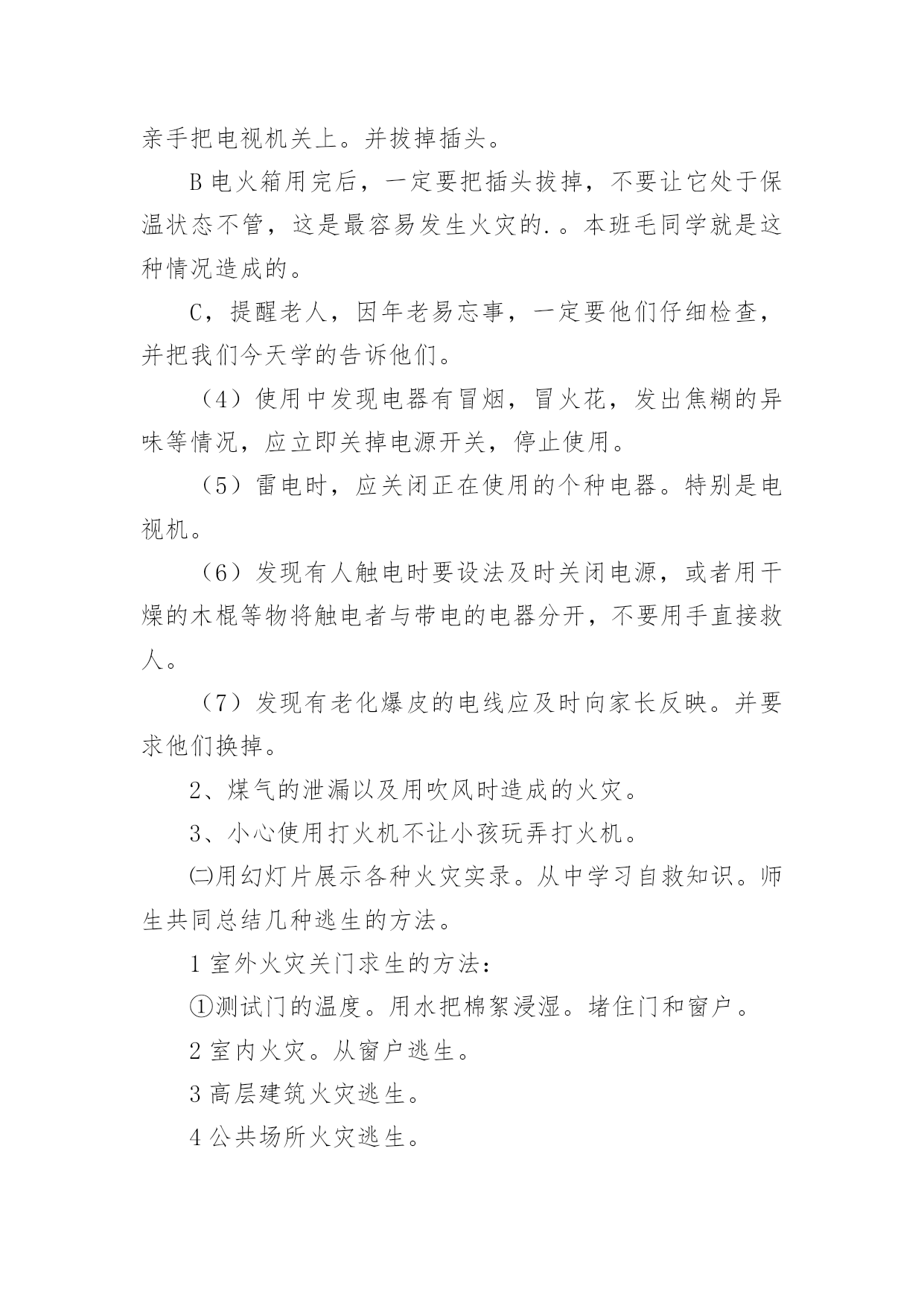 亲手把电视机关上。并拔掉插头。

B 电火箱用完后，一定要把插头拔掉，不要让它处于保温状态不管，这是最容易发生火灾的.。本班毛同学就是这种情况造成的。

C，提醒老人，因年老易忘事，一定要他们仔细检查，并把我们今天学的告诉他们。

（4）使用中发现电器有冒烟，冒火花，发出焦糊的异味等情况，应立即关掉电源开关，停止使用。

（5）雷电时，应关闭正在使用的个种电器。特别是电视机。

（6）发现有人触电时要设法及时关闭电源，或者用干燥的木棍等物将触电者与带电的电器分开，不要用手直接救人。

（7）发现有老化爆皮的电线应及时向家长反映。并要求他们换掉。

2、煤气的泄漏以及用吹风时造成的火灾。

3、小心使用打火机不让小孩玩弄打火机。

㈡用幻灯片展示各种火灾实录。从中学习自救知识。师生共同总结几种逃生的方法。

1 室外火灾关门求生的方法：

①测试门的温度。用水把棉絮浸湿。堵住门和窗户。

2 室内火灾。从窗户逃生。

3 高层建筑火灾逃生。

4 公共场所火灾逃生。